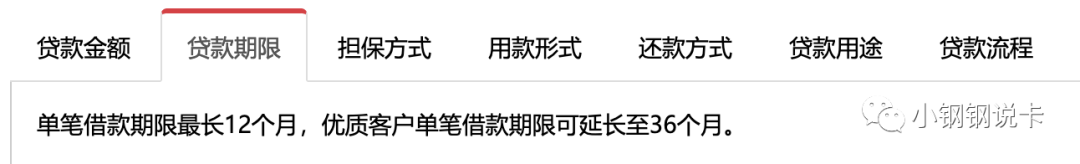 贷款金额　贷款期限　担保方式　用款形式　还款方式　贷款用途　贷款流程

单笔借款期限最长12个月，优质客户单笔借款期限可延长至36个月。

小钢钢说卡